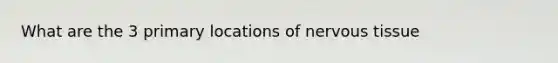 What are the 3 primary locations of nervous tissue